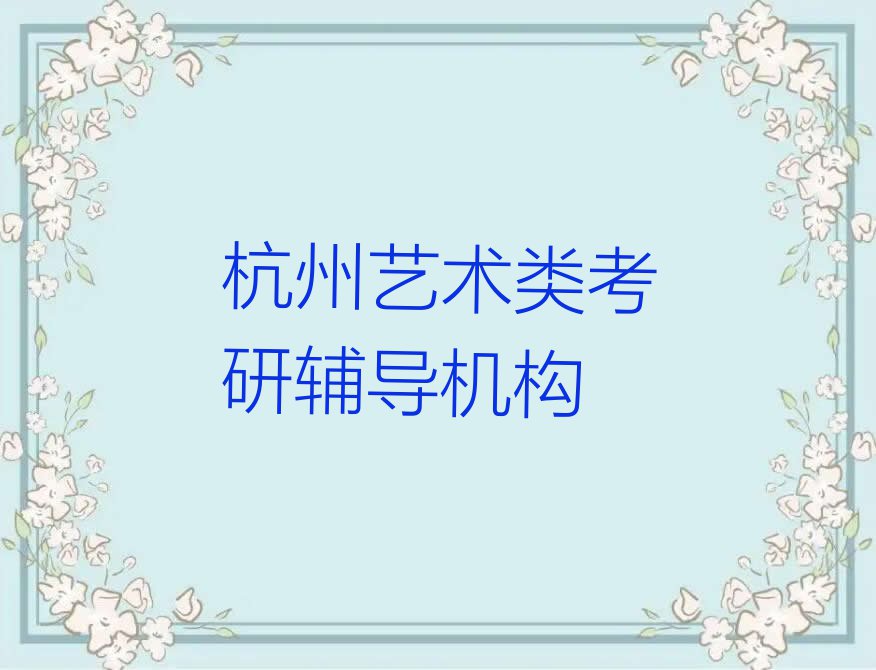 杭州艺术类考研辅导机构